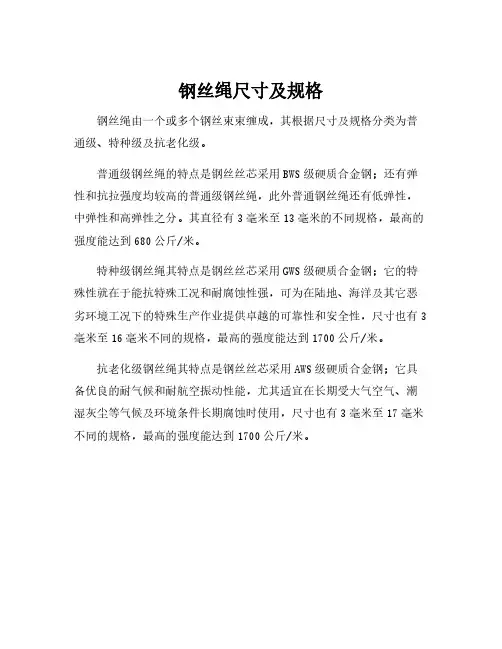 钢丝绳尺寸及规格

钢丝绳由一个或多个钢丝束束缠成，其根据尺寸及规格分类为普通级、特种级及抗老化级。

普通级钢丝绳的特点是钢丝丝芯采用BWS级硬质合金钢；还有弹性和抗拉强度均较高的普通级钢丝绳，此外普通钢丝绳还有低弹性，中弹性和高弹性之分。其直径有3毫米至13毫米的不同规格，最高的强度能达到680公斤/米。

特种级钢丝绳其特点是钢丝丝芯采用GWS级硬质合金钢；它的特殊性就在于能抗特殊工况和耐腐蚀性强，可为在陆地、海洋及其它恶劣环境工况下的特殊生产作业提供卓越的可靠性和安全性，尺寸也有3毫米至16毫米不同的规格，最高的强度能达到1700公斤/米。

抗老化级钢丝绳其特点是钢丝丝芯采用AWS级硬质合金钢；它具备优良的耐气候和耐航空振动性能，尤其适宜在长期受大气空气、潮湿灰尘等气候及环境条件长期腐蚀时使用，尺寸也有3毫米至17毫米不同的规格，最高的强度能达到1700公斤/米。